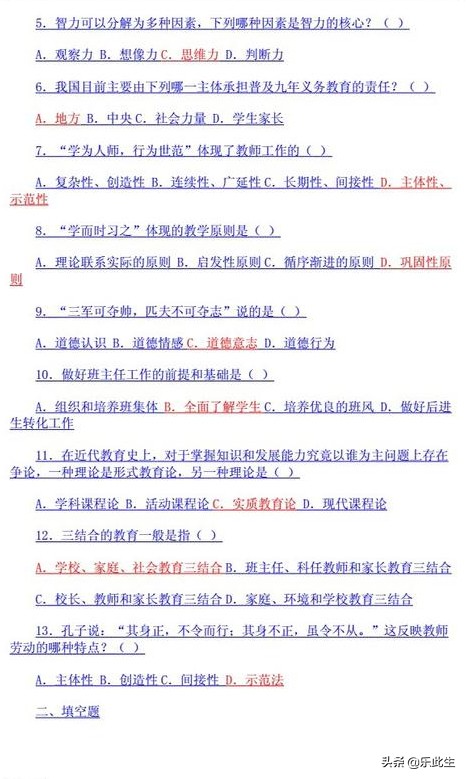 5. 智力可以分解为多种因素，下列哪种因素是智力的核心？（ ）

A. 观察力 B. 想像力 C. 思维力 D. 判断力

6. 我国目前主要由下列哪一主体承担普及九年义务教育的责任？（ ）

A. 地方 B. 中央 C. 社会力量 D. 学生家长

7. “学为人师，行为世范”体现了教师工作的（ ）

A. 复杂性、创造性 B. 连续性、广延性 C. 长期性、间接性 D. 主体性、示范性

8. “学而时习之”体现的教学原则是（ ）

A. 理论联系实际的原则 B. 启发性原则 C. 循序渐进的原则 D. 巩固性原则

9. “三军可夺帅，匹夫不可夺志”说的是（ ）

A. 道德认识 B. 道德情感 C. 道德意志 D. 道德行为

10. 做好班主任工作的前提和基础是（ ）

A. 组织和培养班集体 B. 全面了解学生 C. 培养优良的班风 D. 做好后进生转化工作

11. 在近代教育史上，对于掌握知识和发展能力究竟以谁为主问题上存在争论，一种理论是形式教育论，另一种理论是（ ）

A. 学科课程论 B. 活动课程论 C. 实质教育论 D. 现代课程论

12. 三结合的教育一般是指（ ）

A. 学校、家庭、社会教育三结合 B. 班主任、科任教师和家长教育三结合

C. 校长、教师和家长教育三结合 D. 家庭、环境和学校教育三结合

13. 孔子说：“其身正，不令而行；其身不正，虽令不从。”这反映教师劳动的哪种特点？（ ）

A. 主体性 B. 创造性 C. 间接性 D. 示范法

二、填空题

头条 @乐此生